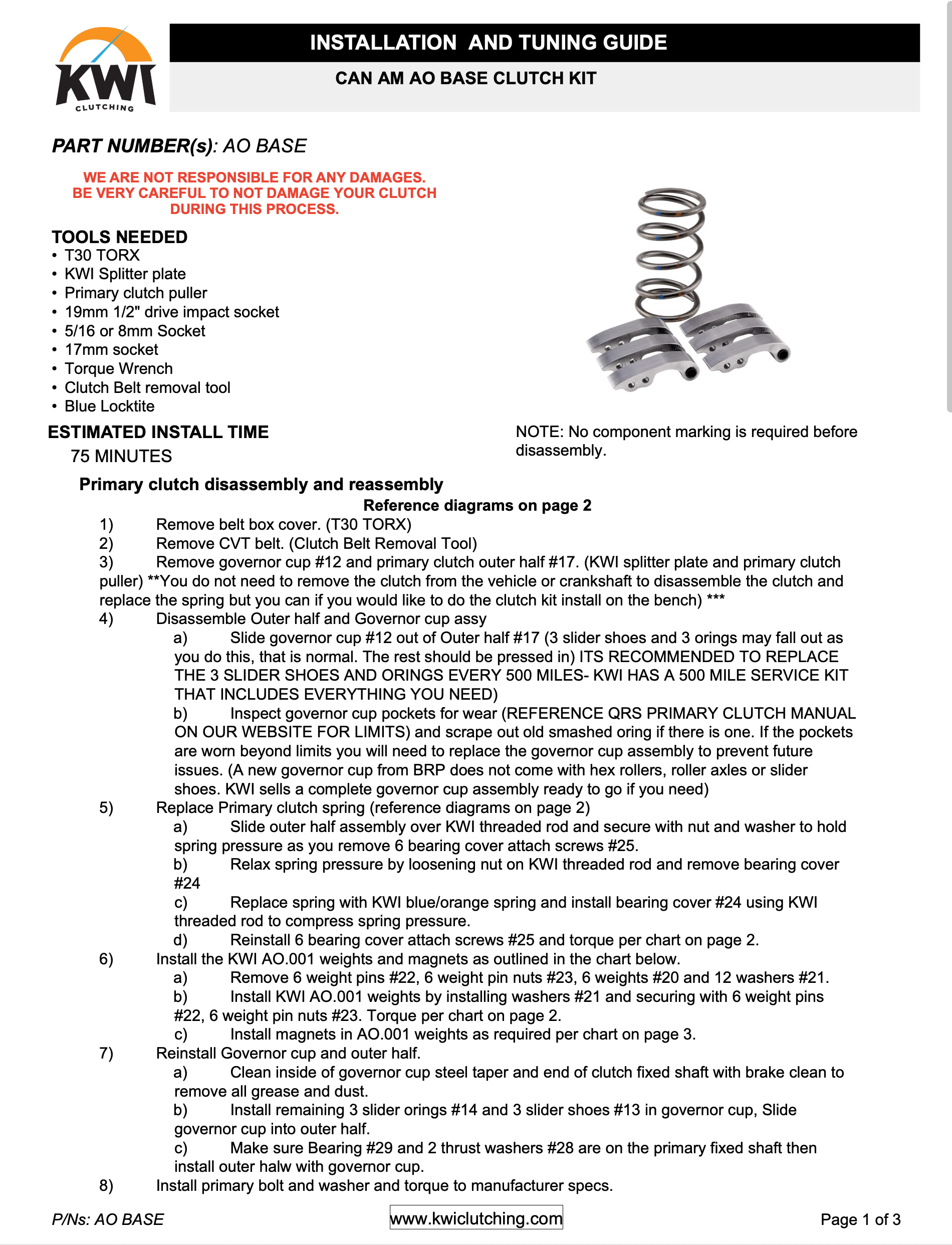 KWI
CLUTCHING

INSTALLATION AND TUNING GUIDE

CAN AM AO BASE CLUTCH KIT

PART NUMBER(s): AO BASE

WE ARE NOT RESPONSIBLE FOR ANY DAMAGES.
BE VERY CAREFUL TO NOT DAMAGE YOUR CLUTCH
DURING THIS PROCESS.

TOOLS NEEDED
• T30 TORX
• KWI Splitter plate
• Primary clutch puller
• 19mm 1/2" drive impact socket
• 5/16 or 8mm Socket
• 17mm socket
• Torque Wrench
• Clutch Belt removal tool
• Blue Locktite

ESTIMATED INSTALL TIME
75 MINUTES

NOTE: No component marking is required before disassembly.

Primary clutch disassembly and reassembly
Reference diagrams on page 2

1) Remove belt box cover. (T30 TORX)
2) Remove CVT belt. (Clutch Belt Removal Tool)
3) Remove governor cup #12 and primary clutch outer half #17. (KWI splitter plate and primary clutch puller) **You do not need to remove the clutch from the vehicle or crankshaft to disassemble the clutch and replace the spring but you can if you would like to do the clutch kit install on the bench) ***
4) Disassemble Outer half and Governor cup assy
a) Slide governor cup #12 out of Outer half #17 (3 slider shoes and 3 orings may fall out as you do this, that is normal. The rest should be pressed in) ITS RECOMMENDED TO REPLACE THE 3 SLIDER SHOES AND ORINGS EVERY 500 MILES- KWI HAS A 500 MILE SERVICE KIT THAT INCLUDES EVERYTHING YOU NEED)
b) Inspect governor cup pockets for wear (REFERENCE QRS PRIMARY CLUTCH MANUAL ON OUR WEBSITE FOR LIMITS) and scrape out old smashed oring if there is one. If the pockets are worn beyond limits you will need to replace the governor cup assembly to prevent future issues. (A new governor cup from BRP does not come with hex rollers, roller axles or slider shoes. KWI sells a complete governor cup assembly ready to go if you need)
5) Replace Primary clutch spring (reference diagrams on page 2)
a) Slide outer half assembly over KWI threaded rod and secure with nut and washer to hold spring pressure as you remove 6 bearing cover attach screws #25.
b) Relax spring pressure by loosening nut on KWI threaded rod and remove bearing cover #24
c) Replace spring with KWI blue/orange spring and install bearing cover #24 using KWI threaded rod to compress spring pressure.
d) Reinstall 6 bearing cover attach screws #25 and torque per chart on page 2.
6) Install the KWI AO.001 weights and magnets as outlined in the chart below.
a) Remove 6 weight pins #22, 6 weight pin nuts #23, 6 weights #20 and 12 washers #21.
b) Install KWI AO.001 weights by installing washers #21 and securing with 6 weight pins #22, 6 weight pin nuts #23. Torque per chart on page 2.
c) Install magnets in AO.001 weights as required per chart on page 3.
7) Reinstall Governor cup and outer half.
a) Clean inside of governor cup steel taper and end of clutch fixed shaft with brake clean to remove all grease and dust.
b) Install remaining 3 slider orings #14 and 3 slider shoes #13 in governor cup, Slide governor cup into outer half.
c) Make sure Bearing #29 and 2 thrust washers #28 are on the primary fixed shaft then install outer halw with governor cup.
8) Install primary bolt and washer and torque to manufacturer specs.

P/Ns: AO BASE
www.kwiclutching.com
Page 1 of 3